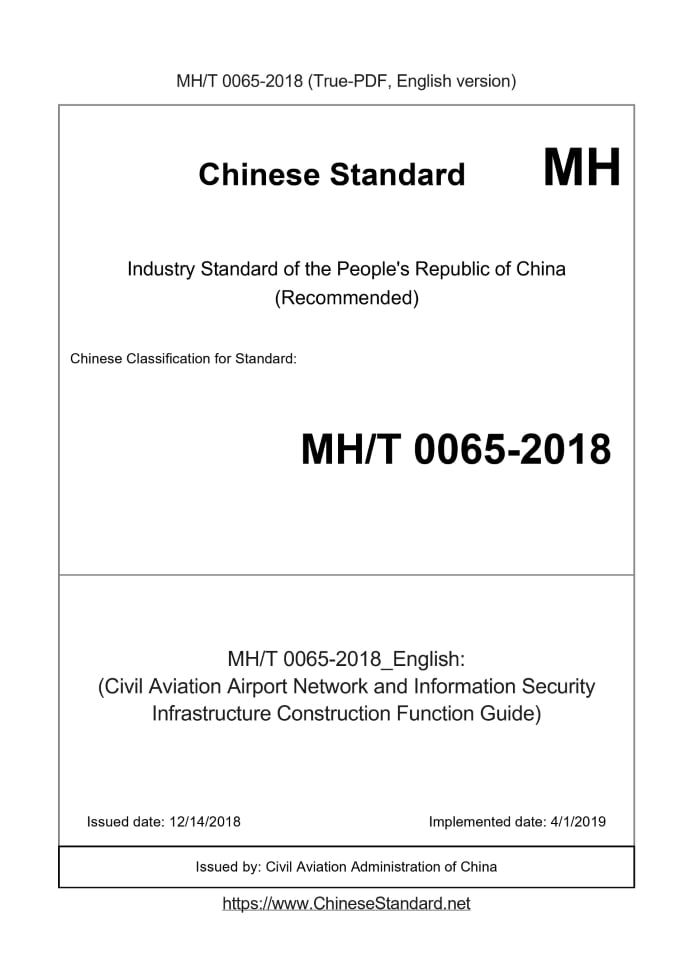 MH/T 0065-2018 (True-PDF, English version)

Chinese Standard

MH

Industry Standard of the People's Republic of China
(Recommended)

Chinese Classification for Standard:

MH/T 0065-2018

MH/T 0065-2018_English:
(Civil Aviation Airport Network and Information Security Infrastructure Construction Function Guide)

Issued date: 12/14/2018

Implemented date: 4/1/2019

Issued by: Civil Aviation Administration of China

https://www.ChineseStandard.net